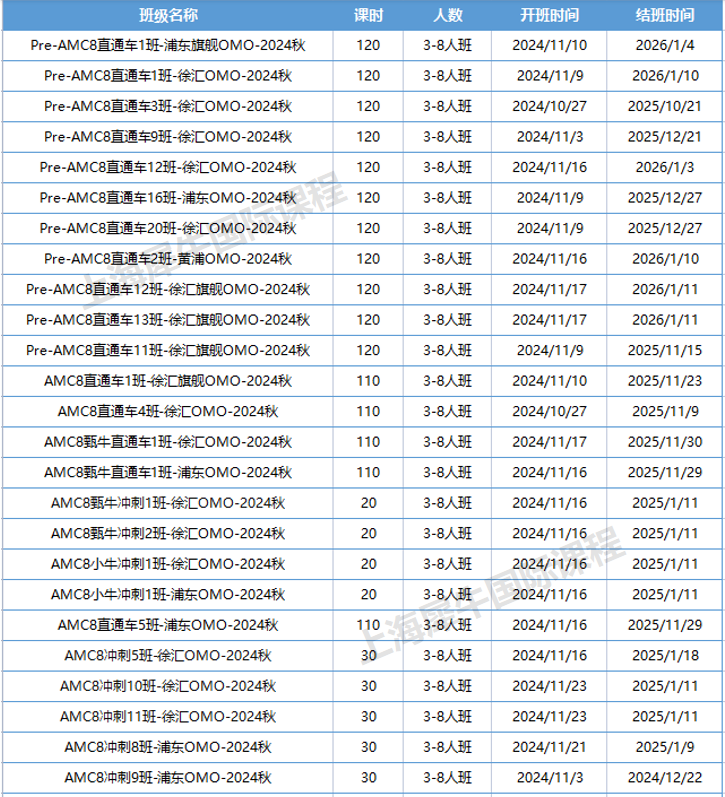 | 班级名称 | 课时 | 人数 | 开班时间 | 结班时间 |
|---|---|---|---|---|
| Pre-AMC8直通车1班-浦东旗舰OMO-2024秋 | 120 | 3-8人班 | 2024/11/10 | 2026/1/4 |
| Pre-AMC8直通车1班-徐汇OMO-2024秋 | 120 | 3-8人班 | 2024/11/9 | 2026/1/10 |
| Pre-AMC8直通车3班-徐汇OMO-2024秋 | 120 | 3-8人班 | 2024/10/27 | 2025/10/21 |
| Pre-AMC8直通车9班-徐汇OMO-2024秋 | 120 | 3-8人班 | 2024/11/3 | 2025/12/21 |
| Pre-AMC8直通车12班-徐汇OMO-2024秋 | 120 | 3-8人班 | 2024/11/16 | 2026/1/3 |
| Pre-AMC8直通车16班-浦东OMO-2024秋 | 120 | 3-8人班 | 2024/11/9 | 2025/12/27 |
| Pre-AMC8直通车20班-徐汇OMO-2024秋 | 120 | 3-8人班 | 2024/11/9 | 2025/12/27 |
| Pre-AMC8直通车2班-黄浦OMO-2024秋 | 120 | 3-8人班 | 2024/11/16 | 2026/1/10 |
| Pre-AMC8直通车12班-徐汇旗舰OMO-2024秋 | 120 | 3-8人班 | 2024/11/17 | 2026/1/11 |
| Pre-AMC8直通车13班-徐汇旗舰OMO-2024秋 | 120 | 3-8人班 | 2024/11/17 | 2026/1/11 |
| Pre-AMC8直通车11班-徐汇旗舰OMO-2024秋 | 120 | 3-8人班 | 2024/11/9 | 2025/11/15 |
| AMC8直通车1班-徐汇旗舰OMO-2024秋 | 110 | 3-8人班 | 2024/11/10 | 2025/11/23 |
| AMC8直通车4班-徐汇OMO-2024秋 | 110 | 3-8人班 | 2024/10/27 | 2025/11/9 |
| AMC8甄牛直通车1班-徐汇OMO-2024秋 | 110 | 3-8人班 | 2024/11/17 | 2025/11/30 |
| AMC8甄牛直通车1班-浦东OMO-2024秋 | 110 | 3-8人班 | 2024/11/16 | 2025/11/29 |
| AMC8甄牛冲刺1班-徐汇OMO-2024秋 | 20 | 3-8人班 | 2024/11/16 | 2025/1/11 |
| AMC8甄牛冲刺2班-徐汇OMO-2024秋 | 20 | 3-8人班 | 2024/11/16 | 2025/1/11 |
| AMC8小牛冲刺1班-徐汇OMO-2024秋 | 20 | 3-8人班 | 2024/11/16 | 2025/1/11 |
| AMC8小牛冲刺1班-浦东OMO-2024秋 | 20 | 3-8人班 | 2024/11/16 | 2025/1/11 |
| AMC8直通车5班-浦东OMO-2024秋 | 110 | 3-8人班 | 2024/11/16 | 2025/11/29 |
| AMC8冲刺5班-徐汇OMO-2024秋 | 30 | 3-8人班 | 2024/11/16 | 2025/1/18 |
| AMC8冲刺10班-徐汇OMO-2024秋 | 30 | 3-8人班 | 2024/11/23 | 2025/1/11 |
| AMC8冲刺11班-徐汇OMO-2024秋 | 30 | 3-8人班 | 2024/11/23 | 2025/1/11 |
| AMC8冲刺8班-浦东OMO-2024秋 | 30 | 3-8人班 | 2024/11/21 | 2025/1/9 |
| AMC8冲刺9班-浦东OMO-2024秋 | 30 | 3-8人班 | 2024/11/3 | 2024/12/22 |

上海犀牛国际课程
上海犀牛国际课程